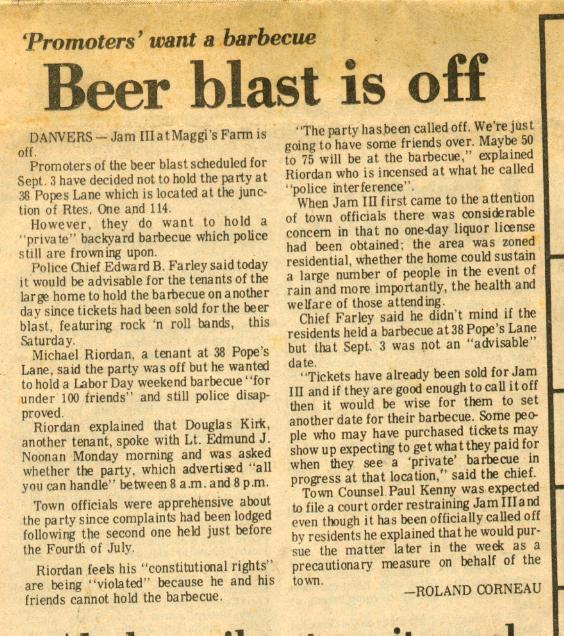 'Promoters' want a barbecue

Beer blast is off

DANVERS — Jam III at Maggi's Farm is off.

Promoters of the beer blast scheduled for Sept. 3 have decided not to hold the party at 38 Popes Lane which is located at the junction of Rtes. One and 114.

However, they do want to hold a "private" backyard barbecue which police still are frowning upon.

Police Chief Edward B. Farley said today it would be advisable for the tenants of the large home to hold the barbecue on another day since tickets had been sold for the beer blast, featuring rock 'n roll bands, this Saturday.

Michael Riordan, a tenant at 38 Pope's Lane, said the party was off but he wanted to hold a Labor Day weekend barbecue "for under 100 friends" and still police disapproved.

Riordan explained that Douglas Kirk, another tenant, spoke with Lt. Edmund J. Noonan Monday morning and was asked whether the party, which advertised "all you can handle" between 8 a.m. and 8 p.m.

Town officials were apprehensive about the party since complaints had been lodged following the second one held just before the Fourth of July.

Riordan feels his "constitutional rights" are being "violated" because he and his friends cannot hold the barbecue.

"The party has been called off. We're just going to have some friends over. Maybe 50 to 75 will be at the barbecue," explained Riordan who is incensed at what he called "police interference".

When Jam III first came to the attention of town officials there was considerable concern in that no one-day liquor license had been obtained; the area was zoned residential, whether the home could sustain a large number of people in the event of rain and more importantly, the health and welfare of those attending.

Chief Farley said he didn't mind if the residents held a barbecue at 38 Pope's Lane but that Sept. 3 was not an "advisable" date.

"Tickets have already been sold for Jam III and if they are good enough to call it off then it would be wise for them to set another date for their barbecue. Some people who may have purchased tickets may show up expecting to get what they paid for when they see a 'private' barbecue in progress at that location," said the chief.

Town Counsel Paul Kenny was expected to file a court order restraining Jam III and even though it has been officially called off by residents he explained that he would pursue the matter later in the week as a precautionary measure on behalf of the town.

—ROLAND CORNEAU